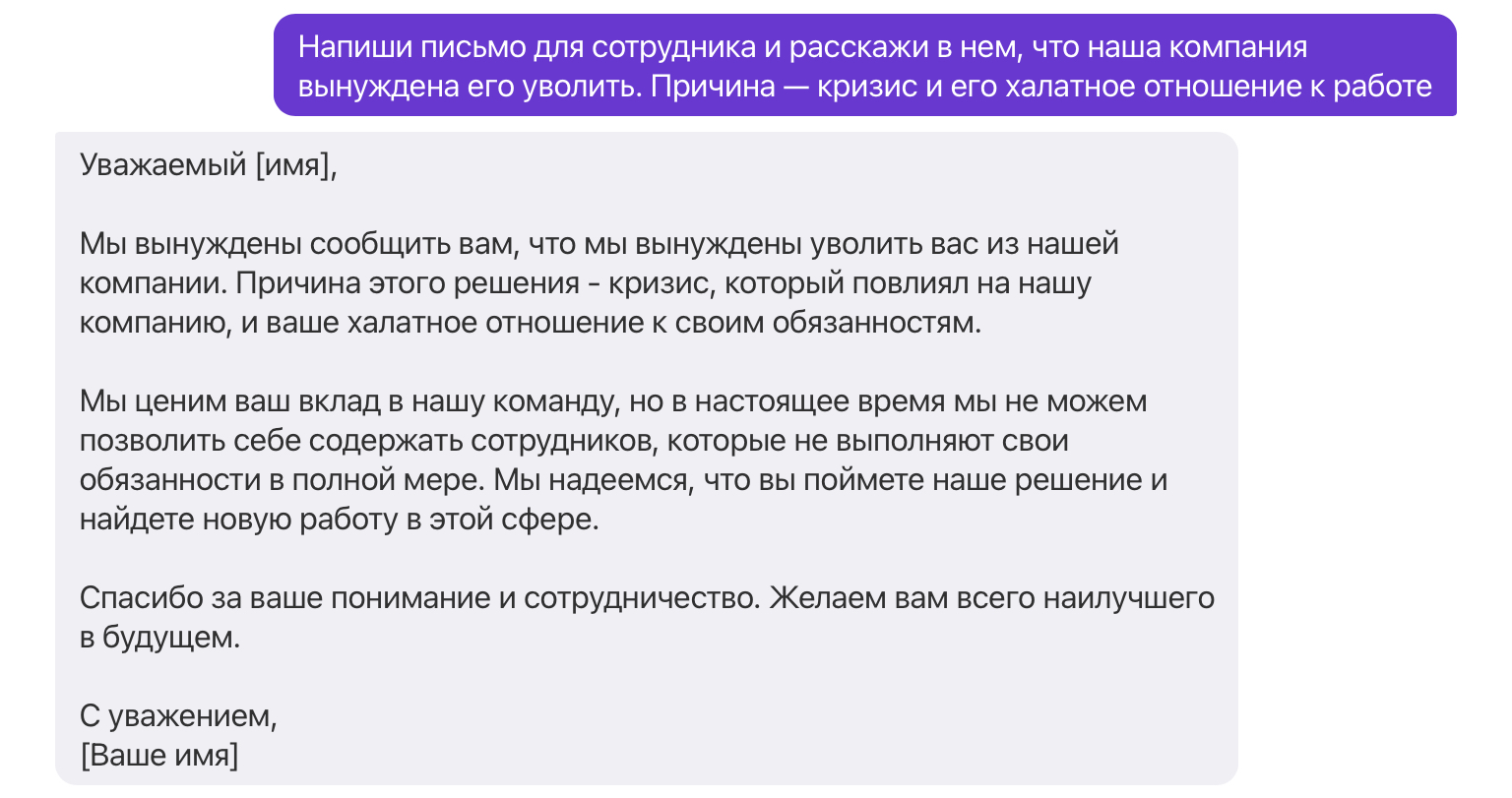 Напиши письмо для сотрудника и расскажи в нем, что наша компания вынуждена его уволить. Причина — кризис и его халатное отношение к работе

Уважаемый [имя],

Мы вынуждены сообщить вам, что мы вынуждены уволить вас из нашей компании. Причина этого решения - кризис, который повлиял на нашу компанию, и ваше халатное отношение к своим обязанностям.

Мы ценим ваш вклад в нашу команду, но в настоящее время мы не можем позволить себе содержать сотрудников, которые не выполняют свои обязанности в полной мере. Мы надеемся, что вы поймете наше решение и найдете новую работу в этой сфере.

Спасибо за ваше понимание и сотрудничество. Желаем вам всего наилучшего в будущем.

С уважением,
[Ваше имя]